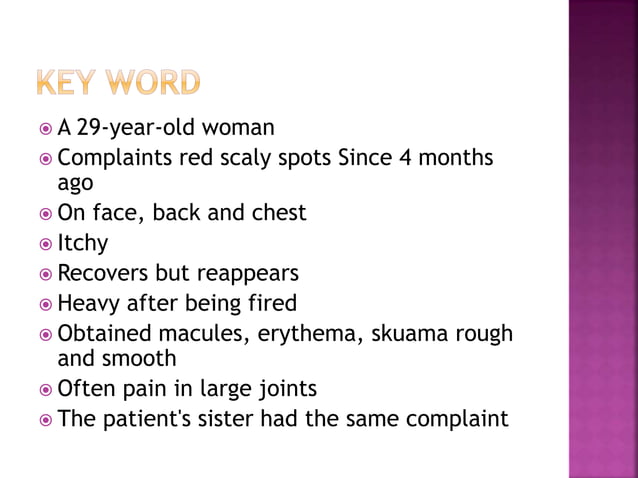 KEY WORD

• A 29-year-old woman
• Complaints red scaly spots Since 4 months ago
• On face, back and chest
• Itchy
• Recovers but reappears
• Heavy after being fired
• Obtained macules, erythema, skuama rough and smooth
• Often pain in large joints
• The patient's sister had the same complaint